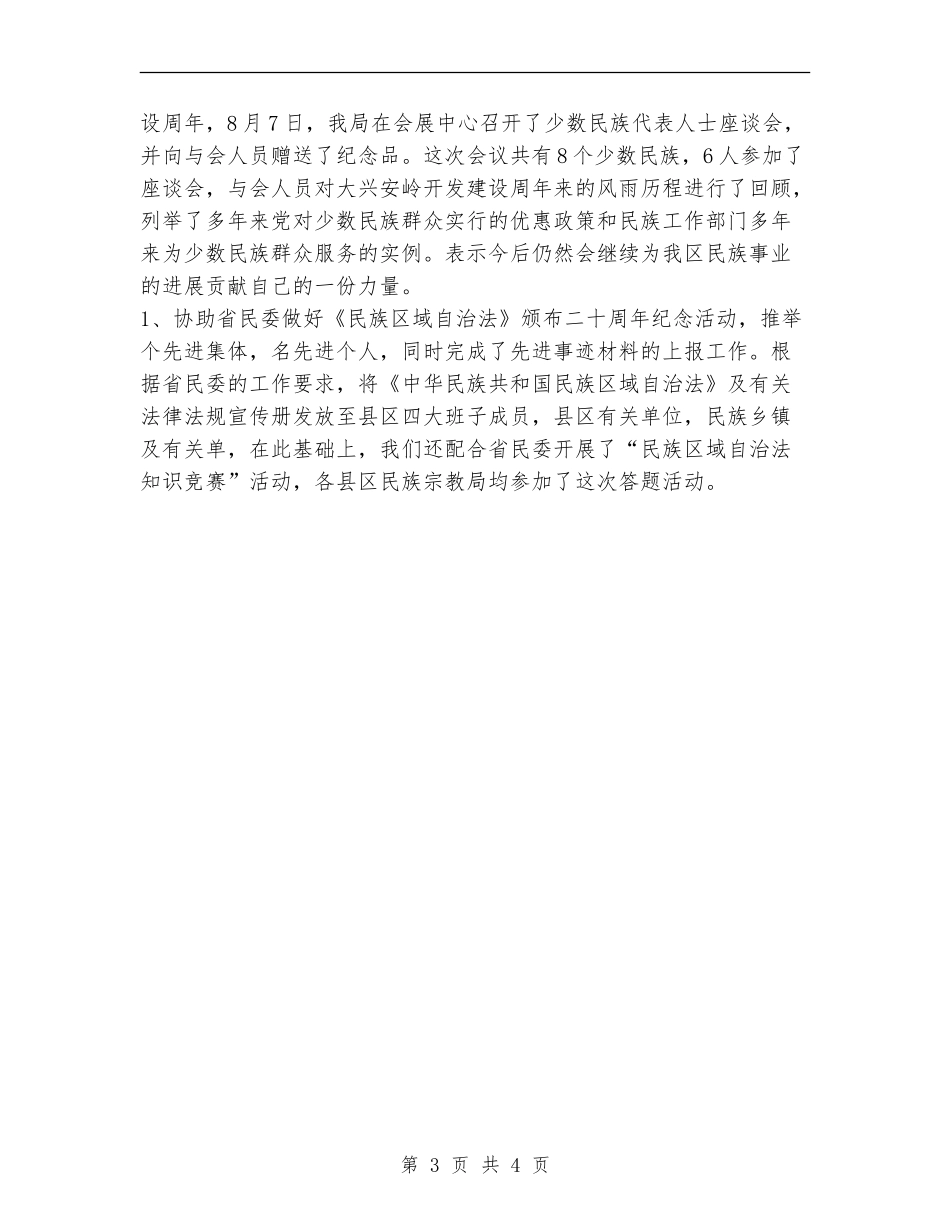 设周年，8月7日，我局在会展中心召开了少数民族代表人士座谈会，并向与会人员赠送了纪念品。这次会议共有8个少数民族，6人参加了座谈会，与会人员对大兴安岭开发建设周年来的风雨历程进行了回顾，列举了多年来党对少数民族群众实行的优惠政策和民族工作部门多年来为少数民族群众服务的实例。表示今后仍然会继续为我区民族事业的进展贡献自己的一份力量。

1、协助省民委做好《民族区域自治法》颁布二十周年纪念活动，推举个先进集体，名先进个人，同时完成了先进事迹材料的上报工作。根据省民委的工作要求，将《中华民族共和国民族区域自治法》及有关法律法规宣传册发放至县区四大班子成员，县区有关单位，民族乡镇及有关单，在此基础上，我们还配合省民委开展了“民族区域自治法知识竞赛”活动，各县区民族宗教局均参加了这次答题活动。

第 3 页 共 4 页